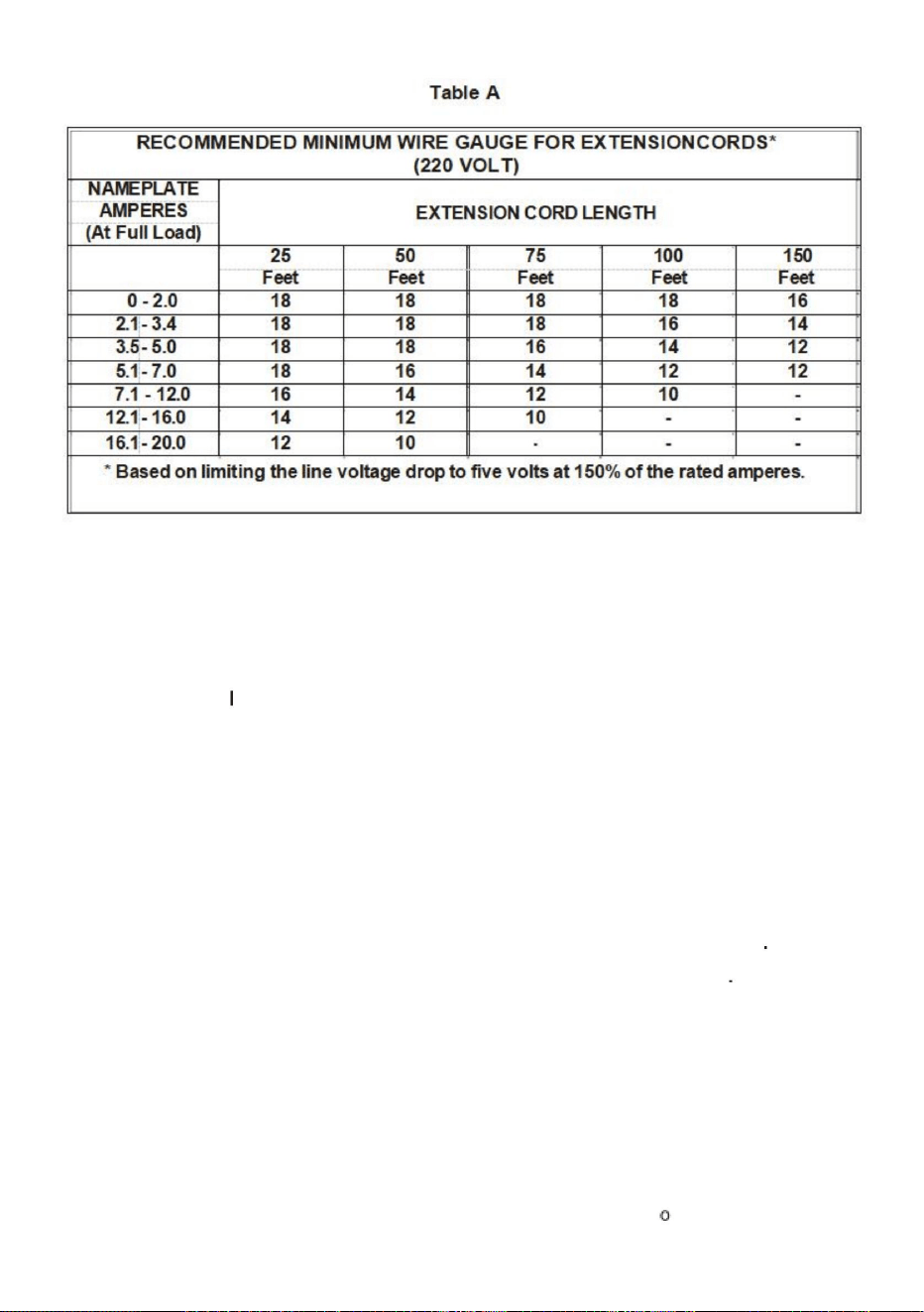 Table A

| RECOMMENDED MINIMUM WIRE GAUGE FOR EXTENSIONCORDS* (220 VOLT) | | | | | |
|---|---|---|---|---|---|
| NAMEPLATE AMPERES (At Full Load) | EXTENSION CORD LENGTH | | | | |
| | 25 Feet | 50 Feet | 75 Feet | 100 Feet | 150 Feet |
| 0 - 2.0 | 18 | 18 | 18 | 18 | 16 |
| 2.1 - 3.4 | 18 | 18 | 18 | 16 | 14 |
| 3.5 - 5.0 | 18 | 18 | 16 | 14 | 12 |
| 5.1 - 7.0 | 18 | 16 | 14 | 12 | 12 |
| 7.1 - 12.0 | 16 | 14 | 12 | 10 | - |
| 12.1 - 16.0 | 14 | 12 | 10 | - | - |
| 16.1 - 20.0 | 12 | 10 | - | - | - |
| * Based on limiting the line voltage drop to five volts at 150% of the rated amperes. | | | | | |